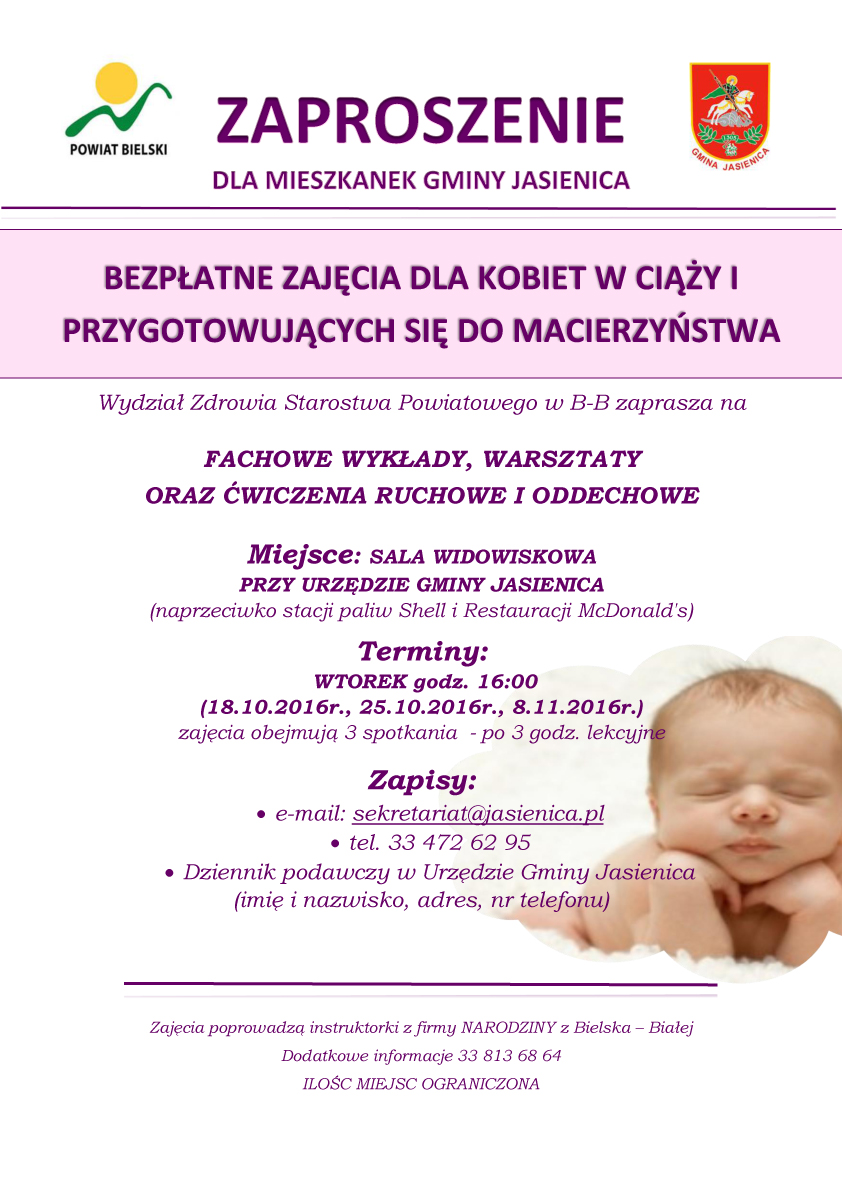 POWIAT BIELSKI

ZAPROSZENIE

DLA MIESZKANEK GMINY JASIENICA

GMINA JASIENICA

BEZPŁATNE ZAJĘCIA DLA KOBIET W CIĄŻY I PRZYGOTOWUJĄCYCH SIĘ DO MACIERZYŃSTWA

Wydział Zdrowia Starostwa Powiatowego w B-B zaprasza na

FACHOWE WYKŁADY, WARSZTATY ORAZ ĆWICZENIA RUCHOWE I ODDECHOWE

Miejsce: SALA WIDOWISKOWA PRZY URZĘDZIE GMINY JASIENICA
(naprzeciwko stacji paliw Shell i Restauracji McDonald's)

Terminy:
WTOREK godz. 16:00
(18.10.2016r., 25.10.2016r., 8.11.2016r.)
zajęcia obejmują 3 spotkania - po 3 godz. lekcyjne

Zapisy:
• e-mail: sekretariat@jasienica.pl
• tel. 33 472 62 95
• Dziennik podawczy w Urzędzie Gminy Jasienica
(imię i nazwisko, adres, nr telefonu)

Zajęcia poprowadzą instruktorki z firmy NARODZINY z Bielska – Białej
Dodatkowe informacje 33 813 68 64
ILOŚC MIEJSC OGRANICZONA